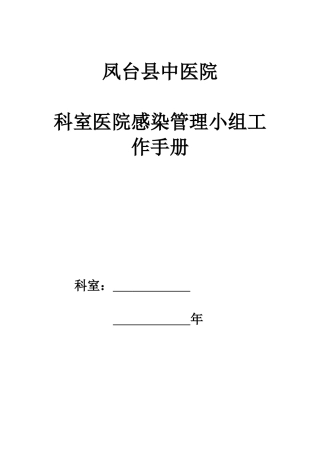 凤台县中医院

科室医院感染管理小组工作手册

科室：____________

____________年